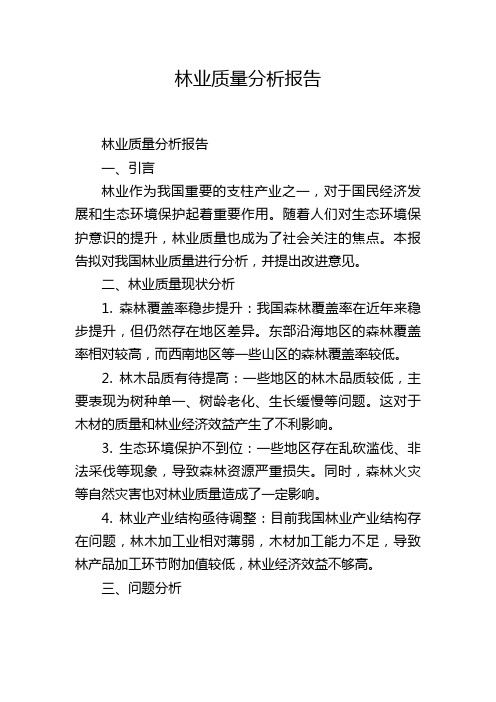 林业质量分析报告

林业质量分析报告

一、引言

林业作为我国重要的支柱产业之一，对于国民经济发展和生态环境保护起着重要作用。随着人们对生态环境保护意识的提升，林业质量也成为了社会关注的焦点。本报告拟对我国林业质量进行分析，并提出改进意见。

二、林业质量现状分析

1. 森林覆盖率稳步提升：我国森林覆盖率在近年来稳步提升，但仍然存在地区差异。东部沿海地区的森林覆盖率相对较高，而西南地区等一些山区的森林覆盖率较低。

2. 林木品质有待提高：一些地区的林木品质较低，主要表现为树种单一、树龄老化、生长缓慢等问题。这对于木材的质量和林业经济效益产生了不利影响。

3. 生态环境保护不到位：一些地区存在乱砍滥伐、非法采伐等现象，导致森林资源严重损失。同时，森林火灾等自然灾害也对林业质量造成了一定影响。

4. 林业产业结构亟待调整：目前我国林业产业结构存在问题，林木加工业相对薄弱，木材加工能力不足，导致林产品加工环节附加值较低，林业经济效益不够高。

三、问题分析